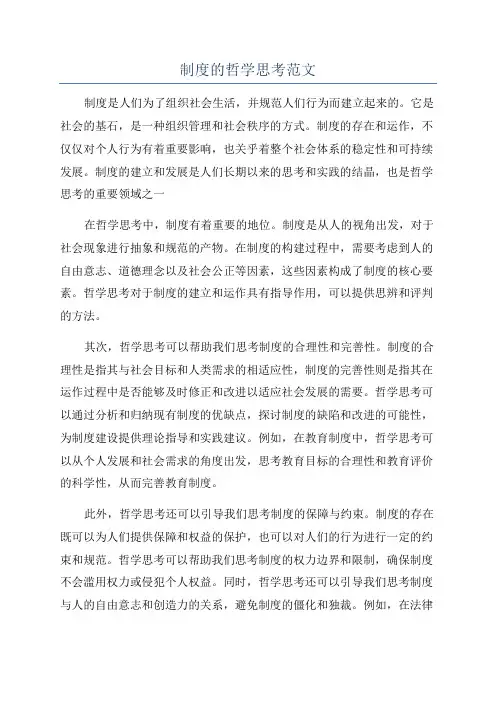 制度的哲学思考范文

制度是人们为了组织社会生活，并规范人们行为而建立起来的。它是社会的基石，是一种组织管理和社会秩序的方式。制度的存在和运作，不仅仅对个人行为有着重要影响，也关乎着整个社会体系的稳定性和可持续发展。制度的建立和发展是人们长期以来的思考和实践的结晶，也是哲学思考的重要领域之一

在哲学思考中，制度有着重要的地位。制度是从人的视角出发，对于社会现象进行抽象和规范的产物。在制度的构建过程中，需要考虑到人的自由意志、道德理念以及社会公正等因素，这些因素构成了制度的核心要素。哲学思考对于制度的建立和运作具有指导作用，可以提供思辨和评判的方法。

其次，哲学思考可以帮助我们思考制度的合理性和完善性。制度的合理性是指其与社会目标和人类需求的相适应性，制度的完善性则是指其在运作过程中是否能够及时修正和改进以适应社会发展的需要。哲学思考可以通过分析和归纳现有制度的优缺点，探讨制度的缺陷和改进的可能性，为制度建设提供理论指导和实践建议。例如，在教育制度中，哲学思考可以从个人发展和社会需求的角度出发，思考教育目标的合理性和教育评价的科学性，从而完善教育制度。

此外，哲学思考还可以引导我们思考制度的保障与约束。制度的存在既可以为人们提供保障和权益的保护，也可以对人们的行为进行一定的约束和规范。哲学思考可以帮助我们思考制度的权力边界和限制，确保制度不会滥用权力或侵犯个人权益。同时，哲学思考还可以引导我们思考制度与人的自由意志和创造力的关系，避免制度的僵化和独裁。例如，在法律